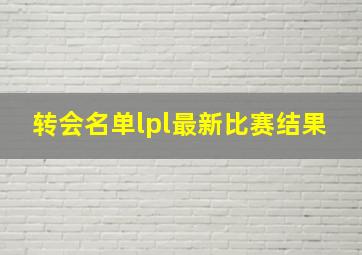 转会名单lpl最新比赛结果